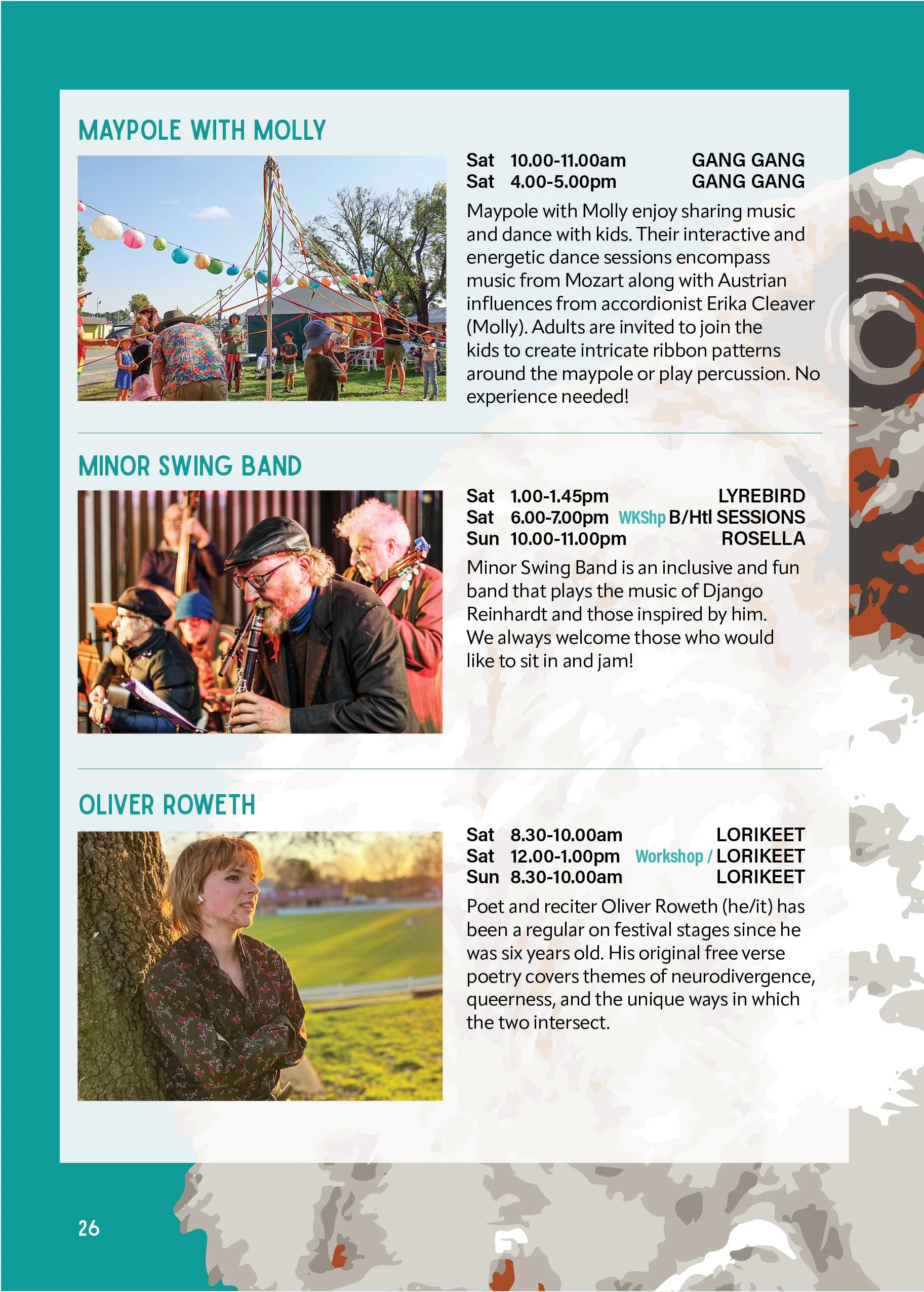 MAYPOLE WITH MOLLY

Sat 10.00-11.00am GANG GANG
Sat 4.00-5.00pm GANG GANG

Maypole with Molly enjoy sharing music and dance with kids. Their interactive and energetic dance sessions encompass music from Mozart along with Austrian influences from accordionist Erika Cleaver (Molly). Adults are invited to join the kids to create intricate ribbon patterns around the maypole or play percussion. No experience needed!

MINOR SWING BAND

Sat 1.00-1.45pm LYREBIRD
Sat 6.00-7.00pm WKShp B/Htl SESSIONS
Sun 10.00-11.00pm ROSELLA

Minor Swing Band is an inclusive and fun band that plays the music of Django Reinhardt and those inspired by him. We always welcome those who would like to sit in and jam!

OLIVER ROWETH

Sat 8.30-10.00am LORIKEET
Sat 12.00-1.00pm Workshop / LORIKEET
Sun 8.30-10.00am LORIKEET

Poet and reciter Oliver Roweth (he/it) has been a regular on festival stages since he was six years old. His original free verse poetry covers themes of neurodivergence, queerness, and the unique ways in which the two intersect.

26